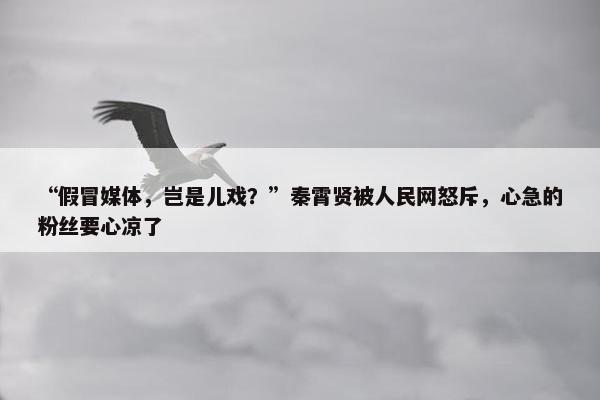 “假冒媒体，岂是儿戏？”秦霄贤被人民网怒斥，心急的粉丝要心凉了